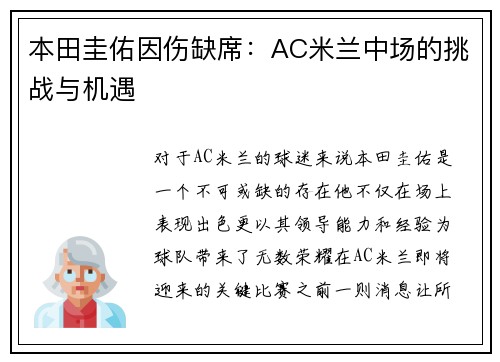 本田圭佑因伤缺席：AC米兰中场的挑战与机遇

对于AC米兰的球迷来说本田圭佑是一个不可或缺的存在他不仅在场上表现出色更以其领导能力和经验为球队带来了无数荣耀在AC米兰即将迎来的关键比赛之前一则消息让所